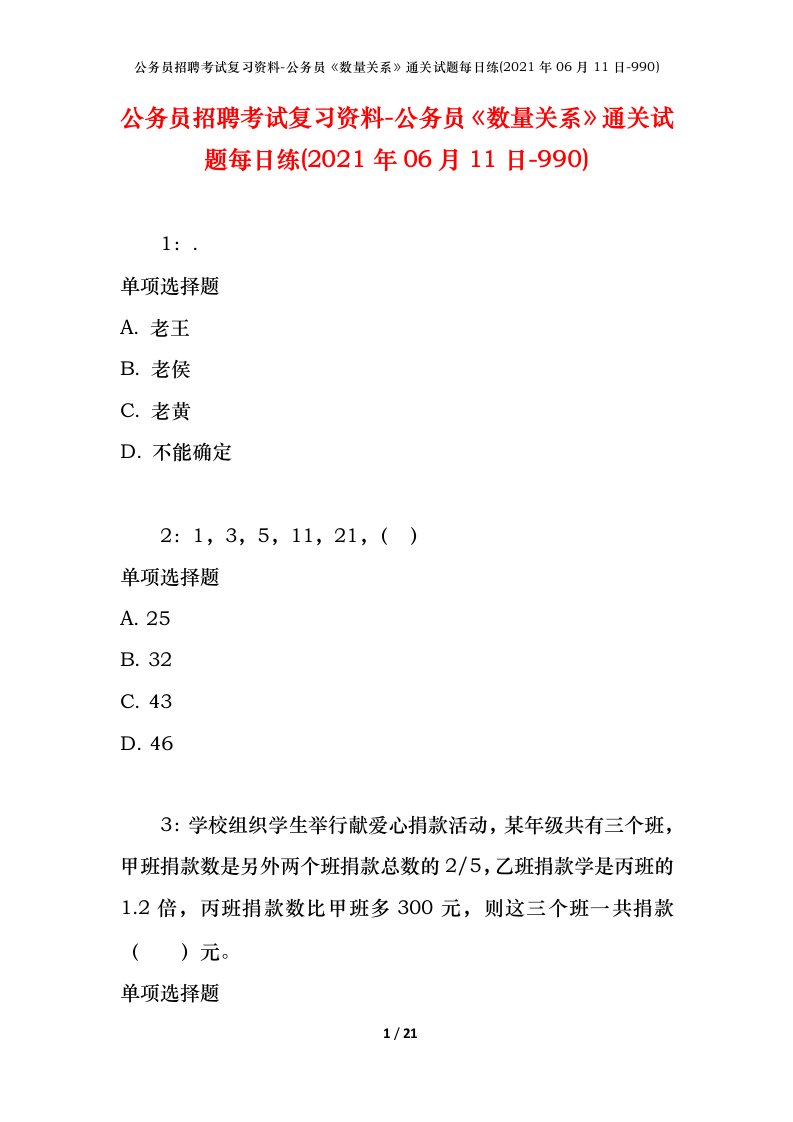 公务员招聘考试复习资料-公务员《数量关系》通关试题每日练(2021年06月11日-990)

公务员招聘考试复习资料-公务员《数量关系》通关试题每日练(2021年06月11日-990)

1：.

单项选择题

A. 老王

B. 老侯

C. 老黄

D. 不能确定

2：1，3，5，11，21，( )

单项选择题

A. 25

B. 32

C. 43

D. 46

3：学校组织学生举行献爱心捐款活动，某年级共有三个班，甲班捐款数是另外两个班捐款总数的2/5，乙班捐款学是丙班的1.2倍，丙班捐款数比甲班多300元，则这三个班一共捐款（　　）元。

单项选择题

1 / 21